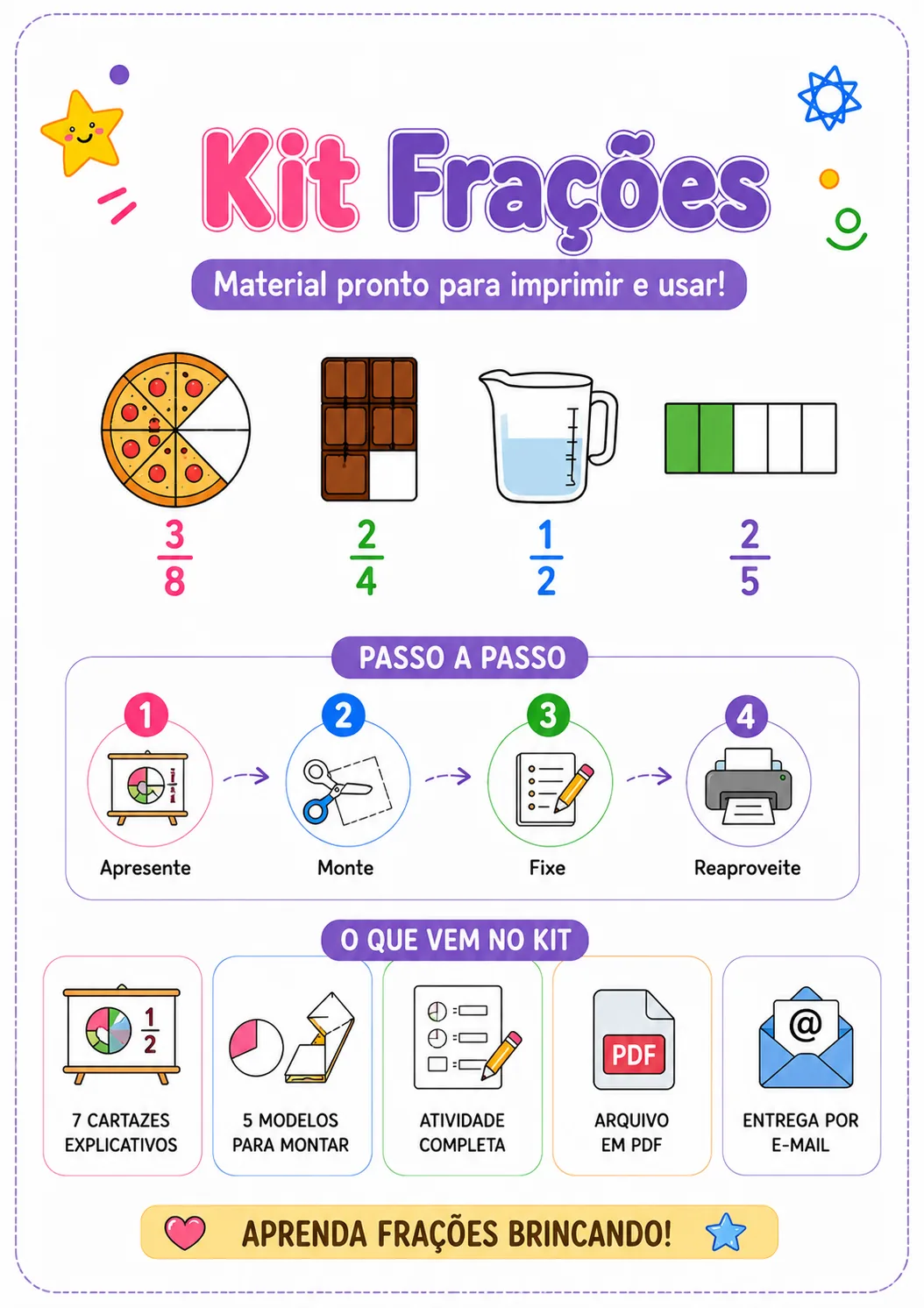 Kit Frações

Material pronto para imprimir e usar!

$\frac{3}{8}$ $\frac{2}{4}$ $\frac{1}{2}$ $\frac{2}{5}$

PASSO A PASSO

1 Apresente
2 Monte
3 Fixe
4 Reaproveite

O QUE VEM NO KIT

$\frac{1}{2}$
7 CARTAZES EXPLICATIVOS

5 MODELOS PARA MONTAR

ATIVIDADE COMPLETA

PDF
ARQUIVO EM PDF

@
ENTREGA POR E-MAIL

APRENDA FRAÇÕES BRINCANDO!